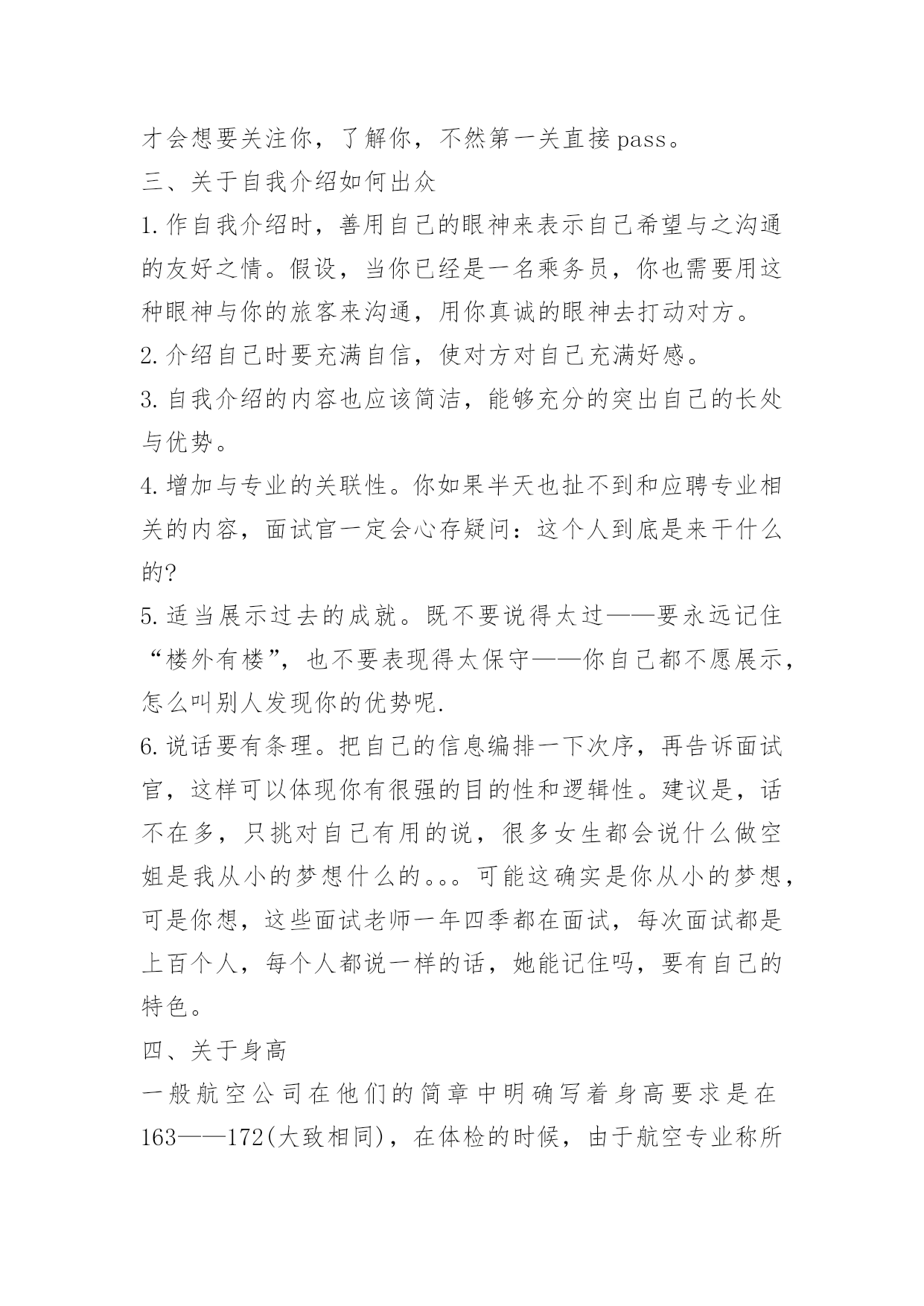 才会想要关注你，了解你，不然第一关直接pass。
三、关于自我介绍如何出众
1.作自我介绍时，善用自己的眼神来表示自己希望与之沟通的友好之情。假设，当你已经是一名乘务员，你也需要用这种眼神与你的旅客来沟通，用你真诚的眼神去打动对方。
2.介绍自己时要充满自信，使对方对自己充满好感。
3.自我介绍的内容也应该简洁，能够充分的突出自己的长处与优势。
4.增加与专业的关联性。你如果半天也扯不到和应聘专业相关的内容，面试官一定会心存疑问：这个人到底是来干什么的?
5.适当展示过去的成就。既不要说得太过——要永远记住“楼外有楼”，也不要表现得太保守——你自己都不愿展示，怎么叫别人发现你的优势呢.
6.说话要有条理。把自己的信息编排一下次序，再告诉面试官，这样可以体现你有很强的目的性和逻辑性。建议是，话不在多，只挑对自己有用的说，很多女生都会说什么做空姐是我从小的梦想什么的。。。可能这确实是你从小的梦想，可是你想，这些面试老师一年四季都在面试，每次面试都是上百个人，每个人都说一样的话，她能记住吗，要有自己的特色。
四、关于身高
一般航空公司在他们的简章中明确写着身高要求是在163——172(大致相同)，在体检的时候，由于航空专业称所